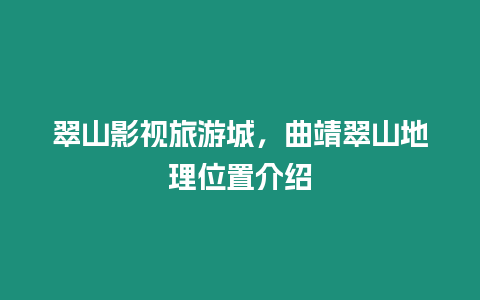 翠山影视旅游城，曲靖翠山地理位置介绍